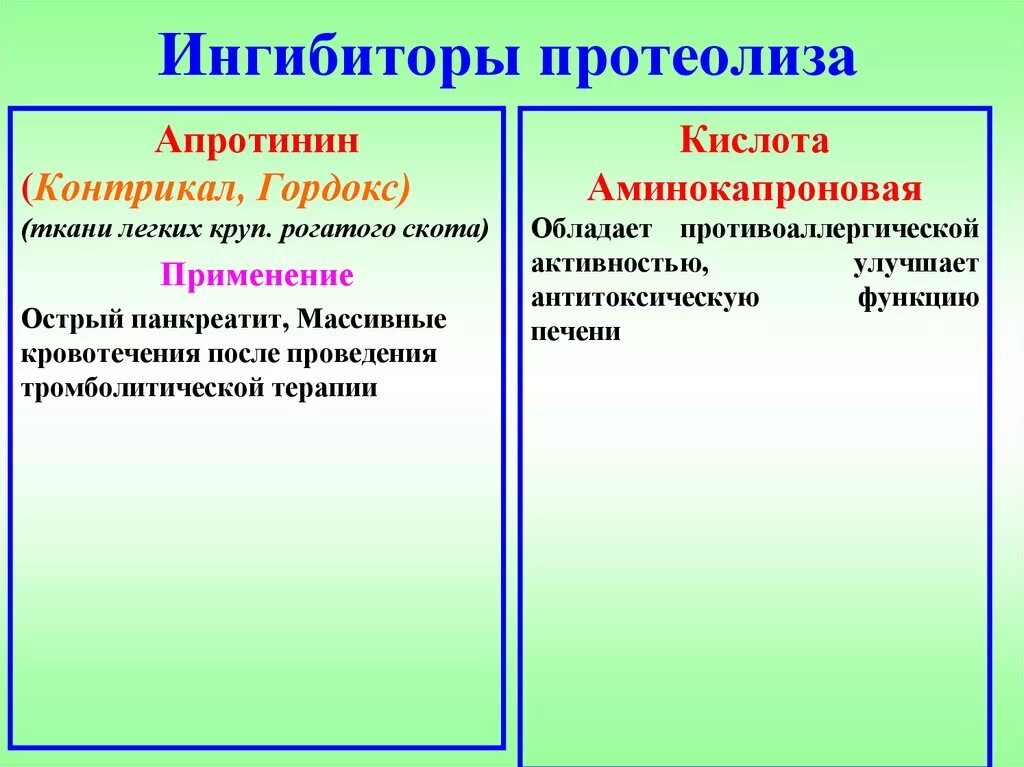 Ингибиторы протеолиза

Апротинин
(Контрикал, Гордокс)
(ткани легких круп. рогатого скота)

Применение

Острый панкреатит, Массивные кровотечения после проведения тромболитической терапии

Кислота
Аминокапроновая

Обладает противоаллергической активностью, улучшает антитоксическую функцию печени